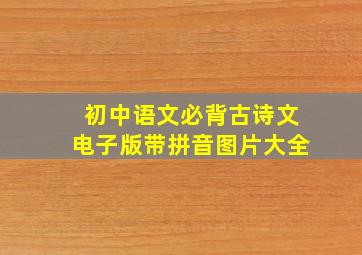 初中语文必背古诗文
电子版带拼音图片大全